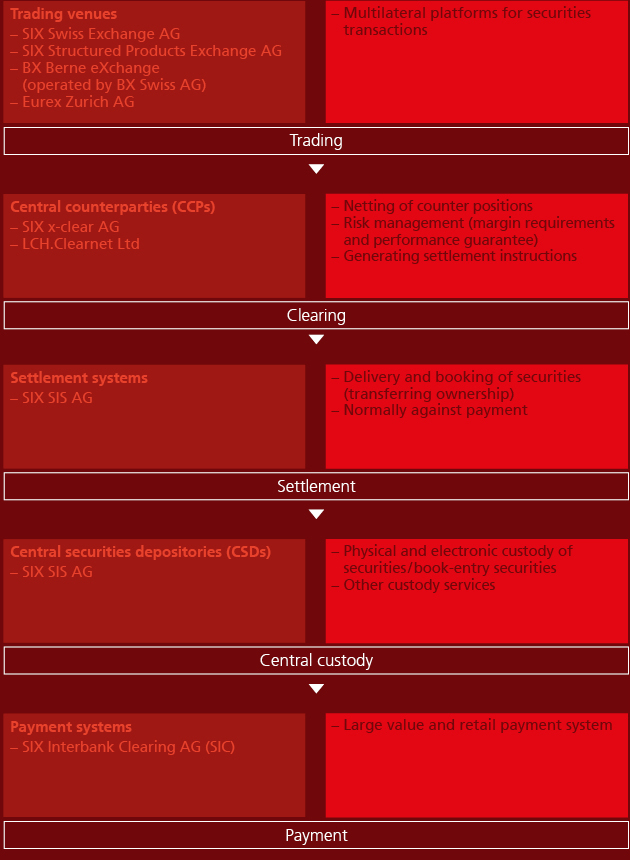 Trading venues
– SIX Swiss Exchange AG
– SIX Structured Products Exchange AG
– BX Berne eXchange (operated by BX Swiss AG)
– Eurex Zurich AG

– Multilateral platforms for securities transactions

Trading

Central counterparties (CCPs)
– SIX x-clear AG
– LCH.Clearnet Ltd

– Netting of counter positions
– Risk management (margin requirements and performance guarantee)
– Generating settlement instructions

Clearing

Settlement systems
– SIX SIS AG

– Delivery and booking of securities (transferring ownership)
– Normally against payment

Settlement

Central securities depositories (CSDs)
– SIX SIS AG

– Physical and electronic custody of securities/book-entry securities
– Other custody services

Central custody

Payment systems
– SIX Interbank Clearing AG (SIC)

– Large value and retail payment system

Payment